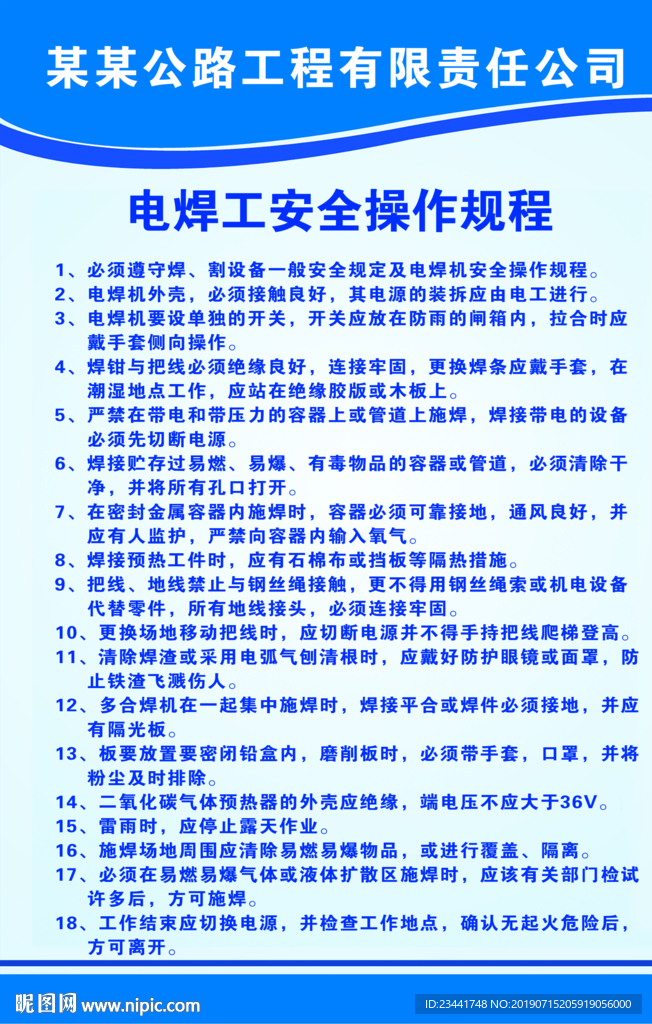 某某公路工程有限责任公司

电焊工安全操作规程

1、必须遵守焊、割设备一般安全规定及电焊机安全操作规程。

2、电焊机外壳，必须接触良好，其电源的装拆应由电工进行。

3、电焊机要设单独的开关，开关应放在防雨的闸箱内，拉合时应戴手套侧向操作。

4、焊钳与把线必须绝缘良好，连接牢固，更换焊条应戴手套，在潮湿地点工作，应站在绝缘胶版或木板上。

5、严禁在带电和带压力的容器上或管道上施焊，焊接带电的设备必须先切断电源。

6、焊接贮存过易燃、易爆、有毒物品的容器或管道，必须清除干净，并将所有孔口打开。

7、在密封金属容器内施焊时，容器必须可靠接地，通风良好，并应有人监护，严禁向容器内输入氧气。

8、焊接预热工件时，应有石棉布或挡板等隔热措施。

9、把线、地线禁止与钢丝绳接触，更不得用钢丝绳索或机电设备代替零件，所有地线接头，必须连接牢固。

10、更换场地移动把线时，应切断电源并不得手持把线爬梯登高。

11、清除焊渣或采用电弧气刨清根时，应戴好防护眼镜或面罩，防止铁渣飞溅伤人。

12、多合焊机在一起集中施焊时，焊接平合或焊件必须接地，并应有隔光板。

13、板要放置要密闭铅盒内，磨削板时，必须带手套，口罩，并将粉尘及时排除。

14、二氧化碳气体预热器的外壳应绝缘，端电压不应大于36V。

15、雷雨时，应停止露天作业。

16、施焊场地周围应清除易燃易爆物品，或进行覆盖、隔离。

17、必须在易燃易爆气体或液体扩散区施焊时，应该有关部门检试许多后，方可施焊。

18、工作结束应切换电源，并检查工作地点，确认无起火危险后，方可离开。

昵图网 www.nipic.com

ID:23441748 NO:20190715205919056000